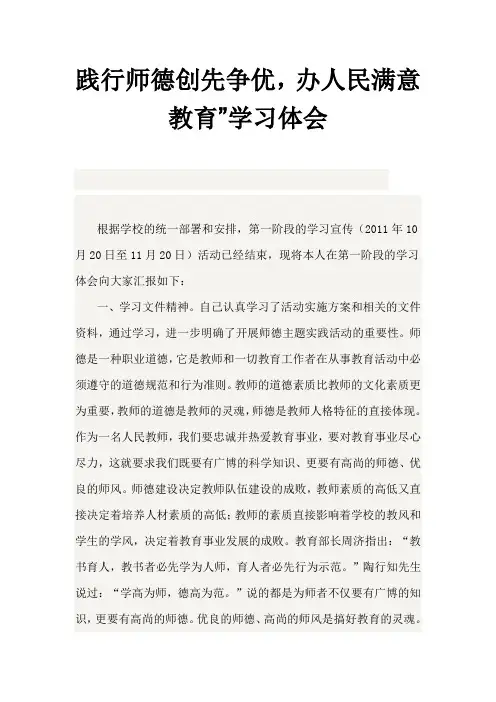 践行师德创先争优，办人民满意教育”学习体会

根据学校的统一部署和安排，第一阶段的学习宣传（2011 年 10 月 20 日至 11 月 20 日）活动已经结束，现将本人在第一阶段的学习体会向大家汇报如下：

一、学习文件精神。自己认真学习了活动实施方案和相关的文件资料，通过学习，进一步明确了开展师德主题实践活动的重要性。师德是一种职业道德，它是教师和一切教育工作者在从事教育活动中必须遵守的道德规范和行为准则。教师的道德素质比教师的文化素质更为重要，教师的道德是教师的灵魂，师德是教师人格特征的直接体现。作为一名人民教师，我们要忠诚并热爱教育事业，要对教育事业尽心尽力，这就要求我们既要有广博的科学知识、更要有高尚的师德、优良的师风。师德建设决定教师队伍建设的成败，教师素质的高低又直接决定着培养人材素质的高低；教师的素质直接影响着学校的教风和学生的学风，决定着教育事业发展的成败。教育部长周济指出：“教书育人，教书者必先学为人师，育人者必先行为示范。”陶行知先生说过：“学高为师，德高为范。”说的都是为师者不仅要有广博的知识，更要有高尚的师德。优良的师德、高尚的师风是搞好教育的灵魂。